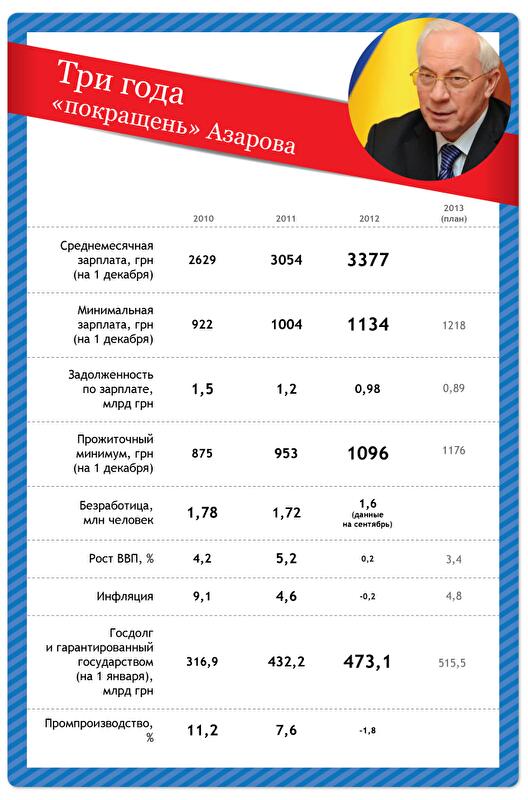 Три года «покращень» Азарова

|  | 2010 | 2011 | 2012 | 2013 (план) |
|---|---|---|---|---|
| Среднемесячная зарплата, грн (на 1 декабря) | 2629 | 3054 | 3377 |  |
| Минимальная зарплата, грн (на 1 декабря) | 922 | 1004 | 1134 | 1218 |
| Задолженность по зарплате, млрд грн | 1,5 | 1,2 | 0,98 | 0,89 |
| Прожиточный минимум, грн (на 1 декабря) | 875 | 953 | 1096 | 1176 |
| Безработица, млн человек | 1,78 | 1,72 | 1,6 (данные на сентябрь) |  |
| Рост ВВП, % | 4,2 | 5,2 | 0,2 | 3,4 |
| Инфляция | 9,1 | 4,6 | -0,2 | 4,8 |
| Госдолг и гарантированный государством (на 1 января), млрд грн | 316,9 | 432,2 | 473,1 | 515,5 |
| Промпроизводство, % | 11,2 | 7,6 | -1,8 |  |